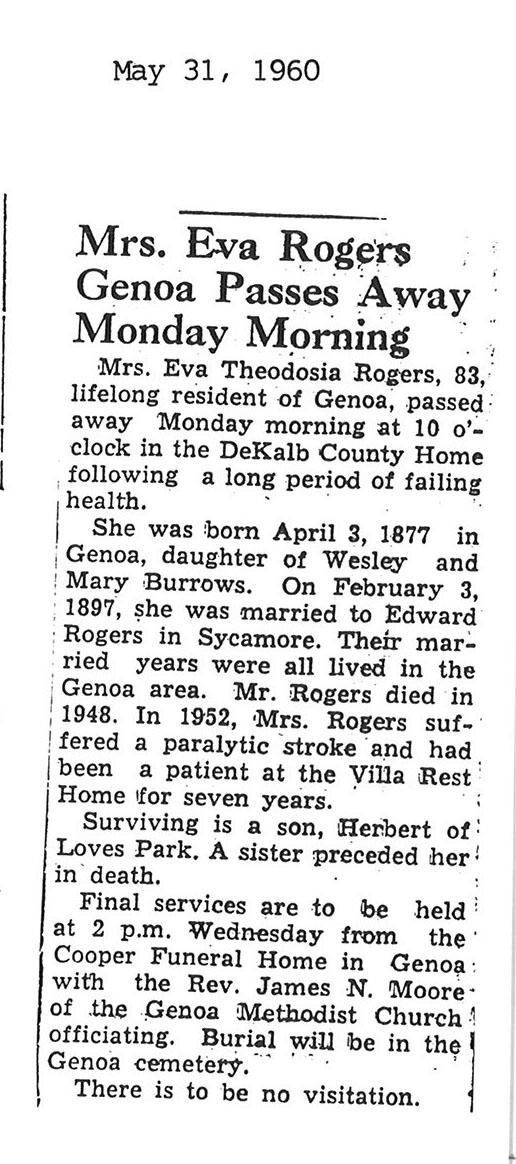 May 31, 1960

Mrs. Eva Rogers Genoa Passes Away Monday Morning

Mrs. Eva Theodosia Rogers, 83, lifelong resident of Genoa, passed away Monday morning at 10 o'clock in the DeKalb County Home following a long period of failing health.

She was born April 3, 1877 in Genoa, daughter of Wesley and Mary Burrows. On February 3, 1897, she was married to Edward Rogers in Sycamore. Their married years were all lived in the Genoa area. Mr. Rogers died in 1948. In 1952, Mrs. Rogers suffered a paralytic stroke and had been a patient at the Villa Rest Home for seven years.

Surviving is a son, Herbert of Loves Park. A sister preceded her in death.

Final services are to be held at 2 p.m. Wednesday from the Cooper Funeral Home in Genoa with the Rev. James N. Moore of the Genoa Methodist Church officiating. Burial will be in the Genoa cemetery.

There is to be no visitation.